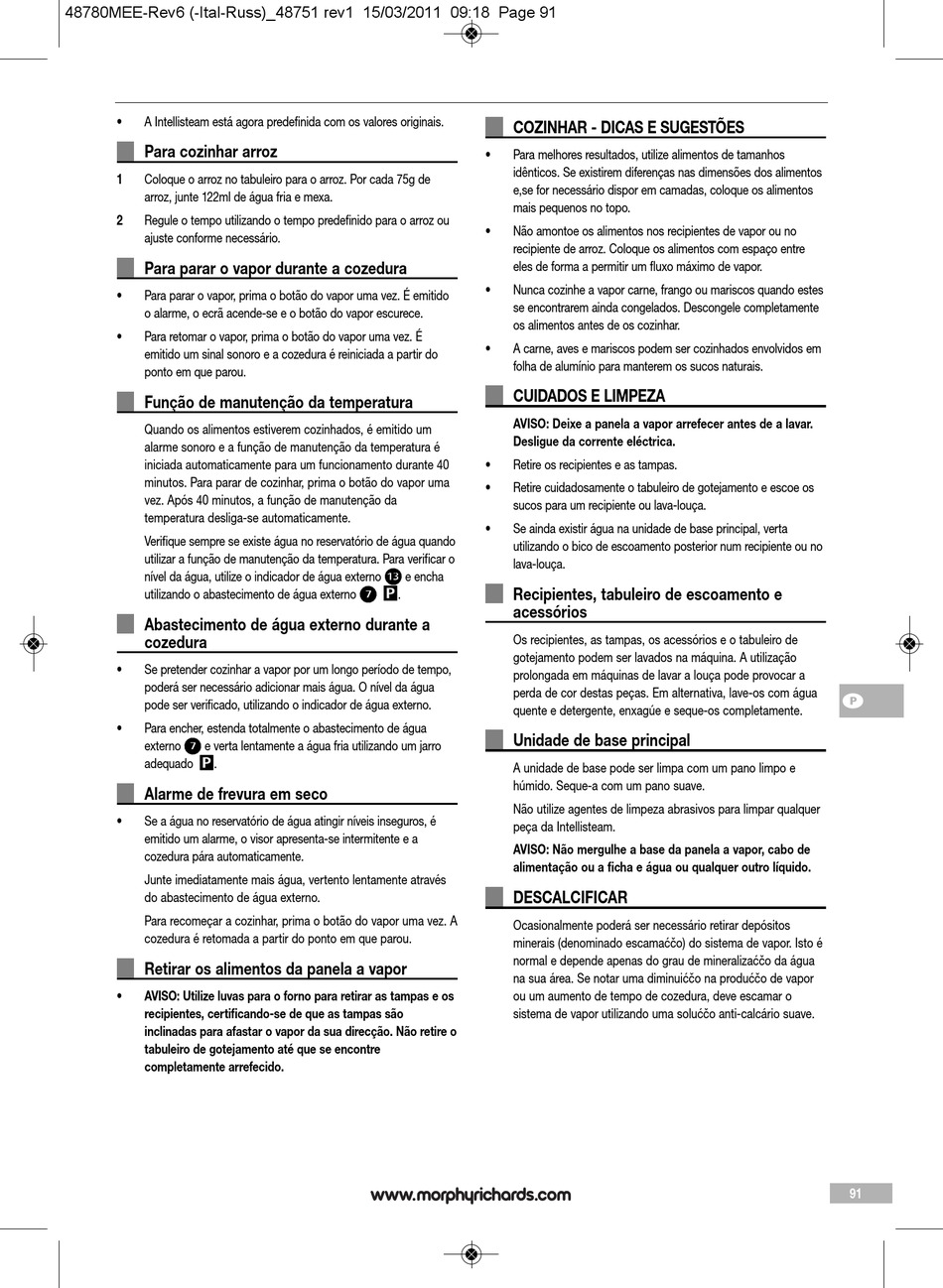 48780MEE-Rev6 (-Ital-Russ)_48751 rev1 15/03/2011 09:18 Page 91

• A Intellisteam está agora predefinida com os valores originais.

Para cozinhar arroz

1 Coloque o arroz no tabuleiro para o arroz. Por cada 75g de arroz, junte 122ml de água fria e mexa.

2 Regule o tempo utilizando o tempo predefinido para o arroz ou ajuste conforme necessário.

Para parar o vapor durante a cozedura

• Para parar o vapor, prima o botão do vapor uma vez. É emitido o alarme, o ecrã acende-se e o botão do vapor escurece.

• Para retomar o vapor, prima o botão do vapor uma vez. É emitido um sinal sonoro e a cozedura é reiniciada a partir do ponto em que parou.

Função de manutenção da temperatura

Quando os alimentos estiverem cozinhados, é emitido um alarme sonoro e a função de manutenção da temperatura é iniciada automaticamente para um funcionamento durante 40 minutos. Para parar de cozinhar, prima o botão do vapor uma vez. Após 40 minutos, a função de manutenção da temperatura desliga-se automaticamente.

Verifique sempre se existe água no reservatório de água quando utilizar a função de manutenção da temperatura. Para verificar o nível da água, utilize o indicador de água externo 13 e encha utilizando o abastecimento de água externo 7 P.

Abastecimento de água externo durante a cozedura

• Se pretender cozinhar a vapor por um longo período de tempo, poderá ser necessário adicionar mais água. O nível da água pode ser verificado, utilizando o indicador de água externo.

• Para encher, estenda totalmente o abastecimento de água externo 7 e verta lentamente a água fria utilizando um jarro adequado P.

Alarme de frevura em seco

• Se a água no reservatório de água atingir níveis inseguros, é emitido um alarme, o visor apresenta-se intermitente e a cozedura pára automaticamente.

Junte imediatamente mais água, vertento lentamente através do abastecimento de água externo.

Para recomeçar a cozinhar, prima o botão do vapor uma vez. A cozedura é retomada a partir do ponto em que parou.

Retirar os alimentos da panela a vapor

• AVISO: Utilize luvas para o forno para retirar as tampas e os recipientes, certificando-se de que as tampas são inclinadas para afastar o vapor da sua direcção. Não retire o tabuleiro de gotejamento até que se encontre completamente arrefecido.

COZINHAR - DICAS E SUGESTÕES

• Para melhores resultados, utilize alimentos de tamanhos idênticos. Se existirem diferenças nas dimensões dos alimentos e,se for necessário dispor em camadas, coloque os alimentos mais pequenos no topo.

• Não amontoe os alimentos nos recipientes de vapor ou no recipiente de arroz. Coloque os alimentos com espaço entre eles de forma a permitir um fluxo máximo de vapor.

• Nunca cozinhe a vapor carne, frango ou mariscos quando estes se encontrarem ainda congelados. Descongele completamente os alimentos antes de os cozinhar.

• A carne, aves e mariscos podem ser cozinhados envolvidos em folha de alumínio para manterem os sucos naturais.

CUIDADOS E LIMPEZA

AVISO: Deixe a panela a vapor arrefecer antes de a lavar. Desligue da corrente eléctrica.

• Retire os recipientes e as tampas.

• Retire cuidadosamente o tabuleiro de gotejamento e escoe os sucos para um recipiente ou lava-louça.

• Se ainda existir água na unidade de base principal, verta utilizando o bico de escoamento posterior num recipiente ou no lava-louça.

Recipientes, tabuleiro de escoamento e acessórios

Os recipientes, as tampas, os acessórios e o tabuleiro de gotejamento podem ser lavados na máquina. A utilização prolongada em máquinas de lavar a louça pode provocar a perda de cor destas peças. Em alternativa, lave-os com água quente e detergente, enxagúe e seque-os completamente.

Unidade de base principal

A unidade de base pode ser limpa com um pano limpo e húmido. Seque-a com um pano suave.

Não utilize agentes de limpeza abrasivos para limpar qualquer peça da Intellisteam.

AVISO: Não mergulhe a base da panela a vapor, cabo de alimentação ou a ficha e água ou qualquer outro líquido.

DESCALCIFICAR

Ocasionalmente poderá ser necessário retirar depósitos minerais (denominado escamaćčo) do sistema de vapor. Isto é normal e depende apenas do grau de mineralizaćčo da água na sua área. Se notar uma diminuićčo na produćčo de vapor ou um aumento de tempo de cozedura, deve escamar o sistema de vapor utilizando uma solućčo anti-calcário suave.

P

www.morphyrichards.com

91